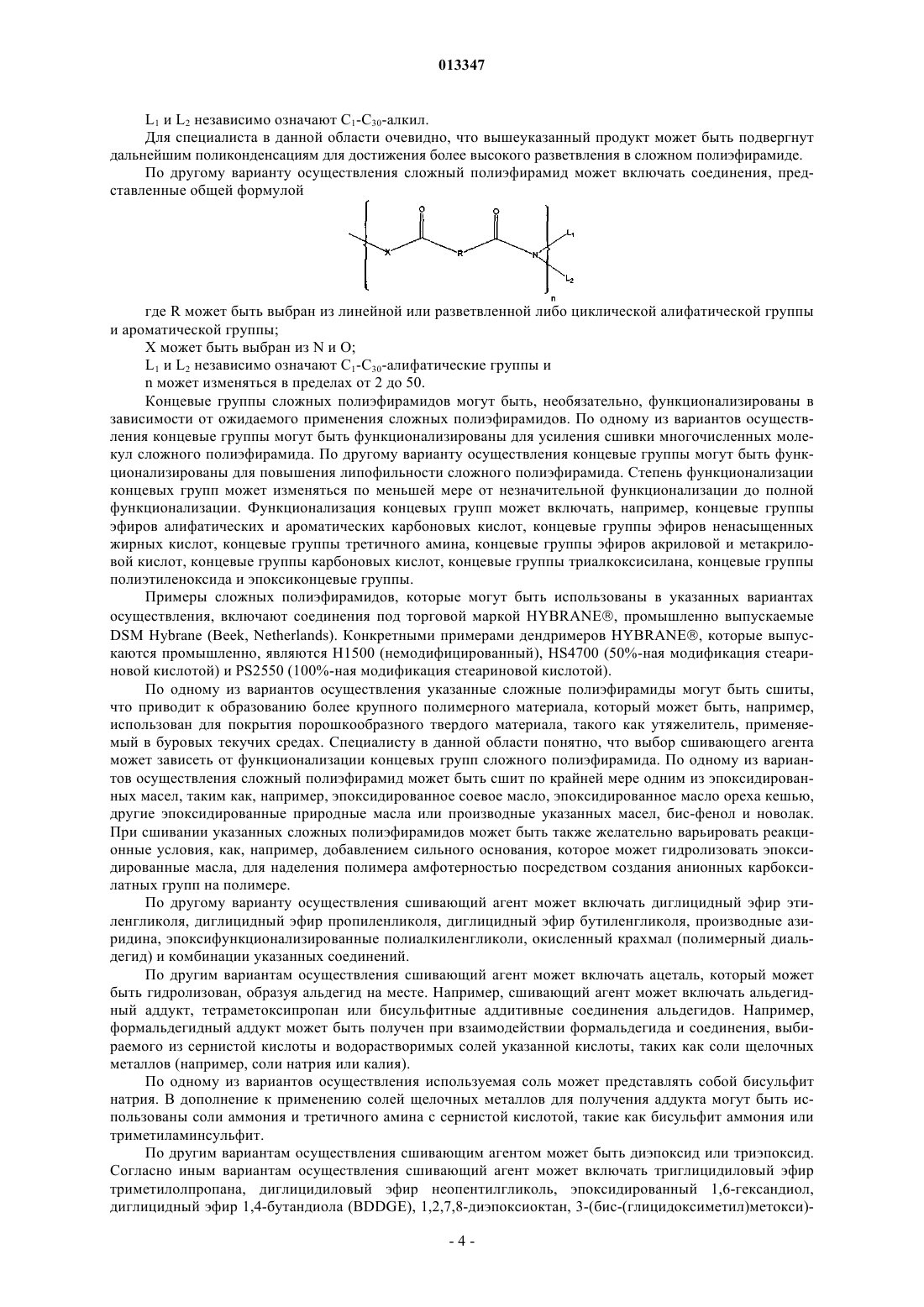 013347

$L_1$ и $L_2$ независимо означают $C_1$-$C_{30}$-алкил.

Для специалиста в данной области очевидно, что вышеуказанный продукт может быть подвергнут дальнейшим поликонденсациям для достижения более высокого разветвления в сложном полиэфирамиде.

По другому варианту осуществления сложный полиэфирамид может включать соединения, представленные общей формулой

O O X R N $L_1$ $L_2$ n

где R может быть выбран из линейной или разветвленной либо циклической алифатической группы и ароматической группы;

X может быть выбран из N и O;

$L_1$ и $L_2$ независимо означают $C_1$-$C_{30}$-алифатические группы и

n может изменяться в пределах от 2 до 50.

Концевые группы сложных полиэфирамидов могут быть, необязательно, функционализированы в зависимости от ожидаемого применения сложных полиэфирамидов. По одному из вариантов осуществления концевые группы могут быть функционализированы для усиления сшивки многочисленных молекул сложного полиэфирамида. По другому варианту осуществления концевые группы могут быть функционализированы для повышения липофильности сложного полиэфирамида. Степень функционализации концевых групп может изменяться по меньшей мере от незначительной функционализации до полной функционализации. Функционализация концевых групп может включать, например, концевые группы эфиров алифатических и ароматических карбоновых кислот, концевые группы эфиров ненасыщенных жирных кислот, концевые группы третичного амина, концевые группы эфиров акриловой и метакриловой кислот, концевые группы карбоновых кислот, концевые группы триалкоксисилана, концевые группы полиэтиленоксида и эпоксиконцевые группы.

Примеры сложных полиэфирамидов, которые могут быть использованы в указанных вариантах осуществления, включают соединения под торговой маркой HYBRANE®, промышленно выпускаемые DSM Hybrane (Beek, Netherlands). Конкретными примерами дендримеров HYBRANE®, которые выпускаются промышленно, являются H1500 (немодифицированный), HS4700 (50%-ная модификация стеариновой кислотой) и PS2550 (100%-ная модификация стеариновой кислотой).

По одному из вариантов осуществления указанные сложные полиэфирамиды могут быть сшиты, что приводит к образованию более крупного полимерного материала, который может быть, например, использован для покрытия порошкообразного твердого материала, такого как утяжелитель, применяемый в буровых текучих средах. Специалисту в данной области понятно, что выбор сшивающего агента может зависеть от функционализации концевых групп сложного полиэфирамида. По одному из вариантов осуществления сложный полиэфирамид может быть сшит по крайней мере одним из эпоксидированных масел, таким как, например, эпоксидированное соевое масло, эпоксидированное масло ореха кешью, другие эпоксидированные природные масла или производные указанных масел, бис-фенол и новолак. При сшивании указанных сложных полиэфирамидов может быть также желательно варьировать реакционные условия, как, например, добавлением сильного основания, которое может гидролизовать эпоксидированные масла, для наделения полимера амфотерностью посредством создания анионных карбоксилатных групп на полимере.

По другому варианту осуществления сшивающий агент может включать диглицидный эфир этиленгликоля, диглицидный эфир пропиленгликоля, диглицидный эфир бутиленгликоля, производные азиридина, эпоксифункционализированные полиалкиленгликоли, окисленный крахмал (полимерный диальдегид) и комбинации указанных соединений.

По другим вариантам осуществления сшивающий агент может включать ацеталь, который может быть гидролизован, образуя альдегид на месте. Например, сшивающий агент может включать альдегидный аддукт, тетраметоксипропан или бисульфитные аддитивные соединения альдегидов. Например, формальдегидный аддукт может быть получен при взаимодействии формальдегида и соединения, выбираемого из сернистой кислоты и водорастворимых солей указанной кислоты, таких как соли щелочных металлов (например, соли натрия или калия).

По одному из вариантов осуществления используемая соль может представлять собой бисульфит натрия. В дополнение к применению солей щелочных металлов для получения аддукта могут быть использованы соли аммония и третичного амина с сернистой кислотой, такие как бисульфит аммония или триметиламинсульфит.

По другим вариантам осуществления сшивающим агентом может быть диэпоксид или триэпоксид. Согласно иным вариантам осуществления сшивающий агент может включать триглицидиловый эфир триметилолпропана, диглицидиловый эфир неопентилгликоль, эпоксидированный 1,6-гександиол, диглицидный эфир 1,4-бутандиола (BDDGE), 1,2,7,8-диэпоксиоктан, 3-(бис-(глицидоксиметил)метокси)-

- 4 -